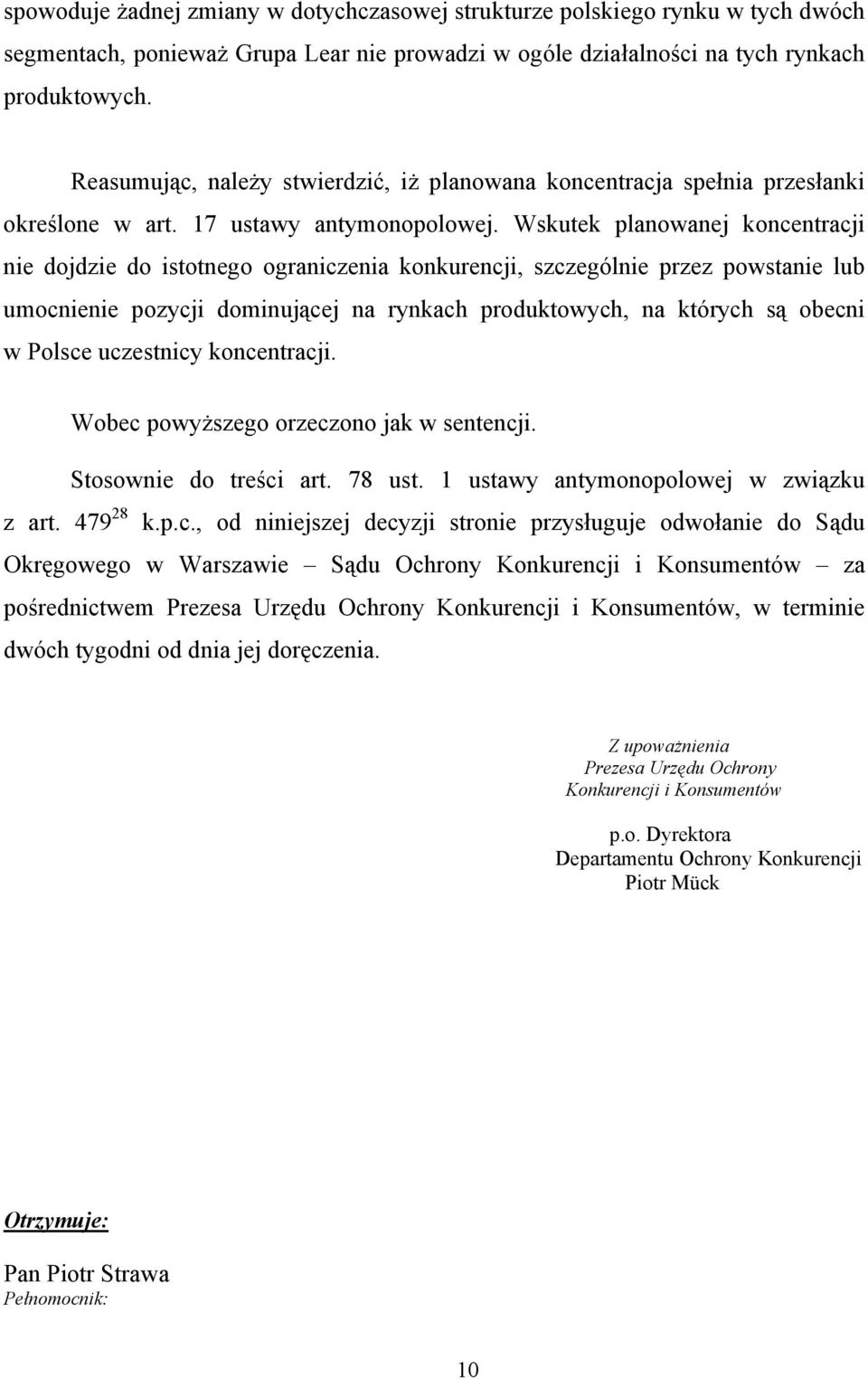 spowoduje żadnej zmiany w dotychczasowej strukturze polskiego rynku w tych dwóch segmentach, ponieważ Grupa Lear nie prowadzi w ogóle działalności na tych rynkach produktowych.

Reasumując, należy stwierdzić, iż planowana koncentracja spełnia przesłanki określone w art. 17 ustawy antymonopolowej. Wskutek planowanej koncentracji nie dojdzie do istotnego ograniczenia konkurencji, szczególnie przez powstanie lub umocnienie pozycji dominującej na rynkach produktowych, na których są obecni w Polsce uczestnicy koncentracji.

Wobec powyższego orzeczono jak w sentencji.

Stosownie do treści art. 78 ust. 1 ustawy antymonopolowej w związku z art. $479^{28}$ k.p.c., od niniejszej decyzji stronie przysługuje odwołanie do Sądu Okręgowego w Warszawie – Sądu Ochrony Konkurencji i Konsumentów – za pośrednictwem Prezesa Urzędu Ochrony Konkurencji i Konsumentów, w terminie dwóch tygodni od dnia jej doręczenia.

Z upoważnienia
Prezesa Urzędu Ochrony
Konkurencji i Konsumentów

p.o. Dyrektora
Departamentu Ochrony Konkurencji
Piotr Mück

Otrzymuje:

Pan Piotr Strawa
Pełnomocnik:

10